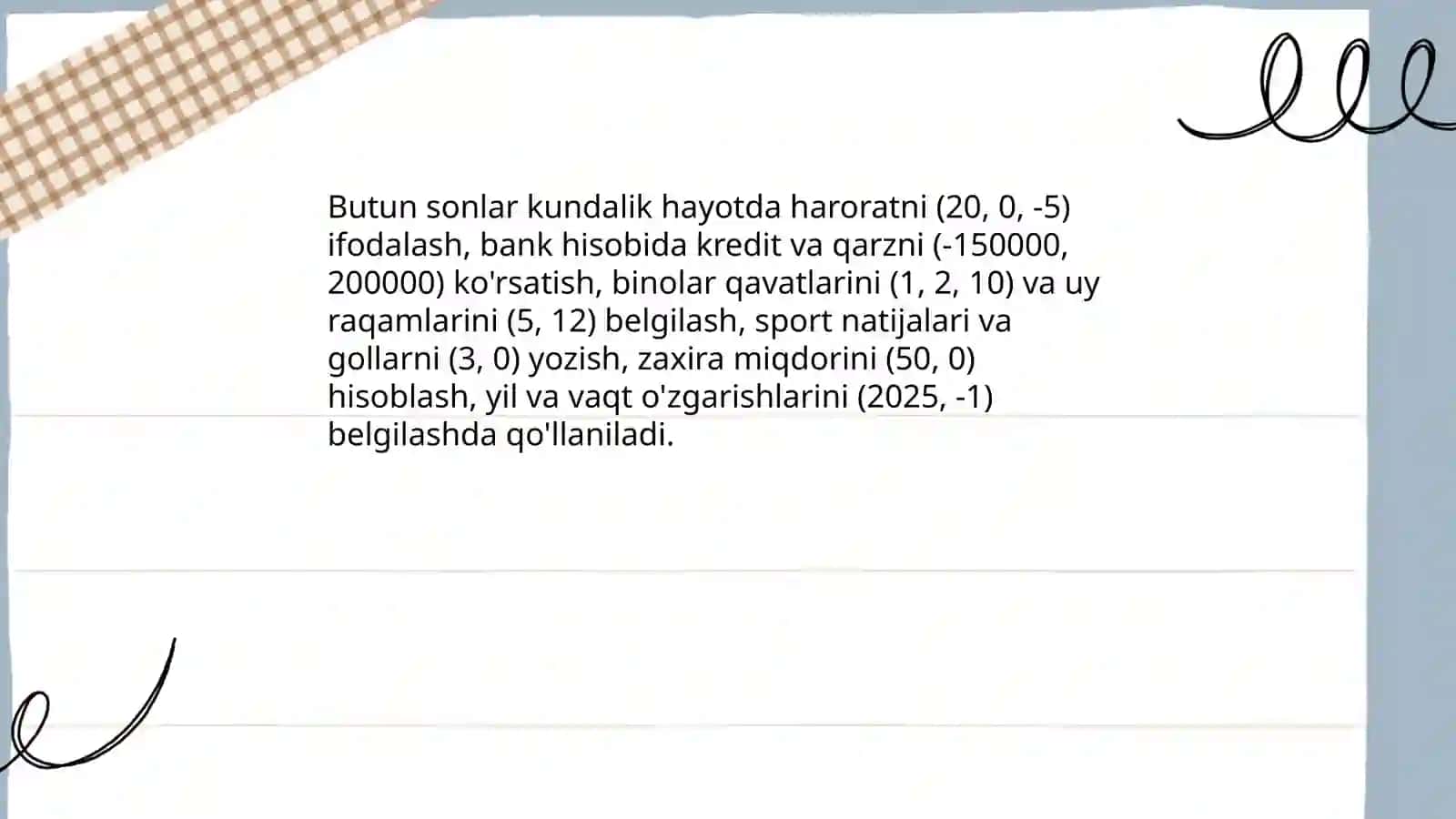 Butun sonlar kundalik hayotda haroratni (20, 0, -5) ifodalash, bank hisobida kredit va qarzni (-150000, 200000) ko'rsatish, binolar qavatlarini (1, 2, 10) va uy raqamlarini (5, 12) belgilash, sport natijalari va gollarni (3, 0) yozish, zaxira miqdorini (50, 0) hisoblash, yil va vaqt o'zgarishlarini (2025, -1) belgilashda qo'llaniladi.